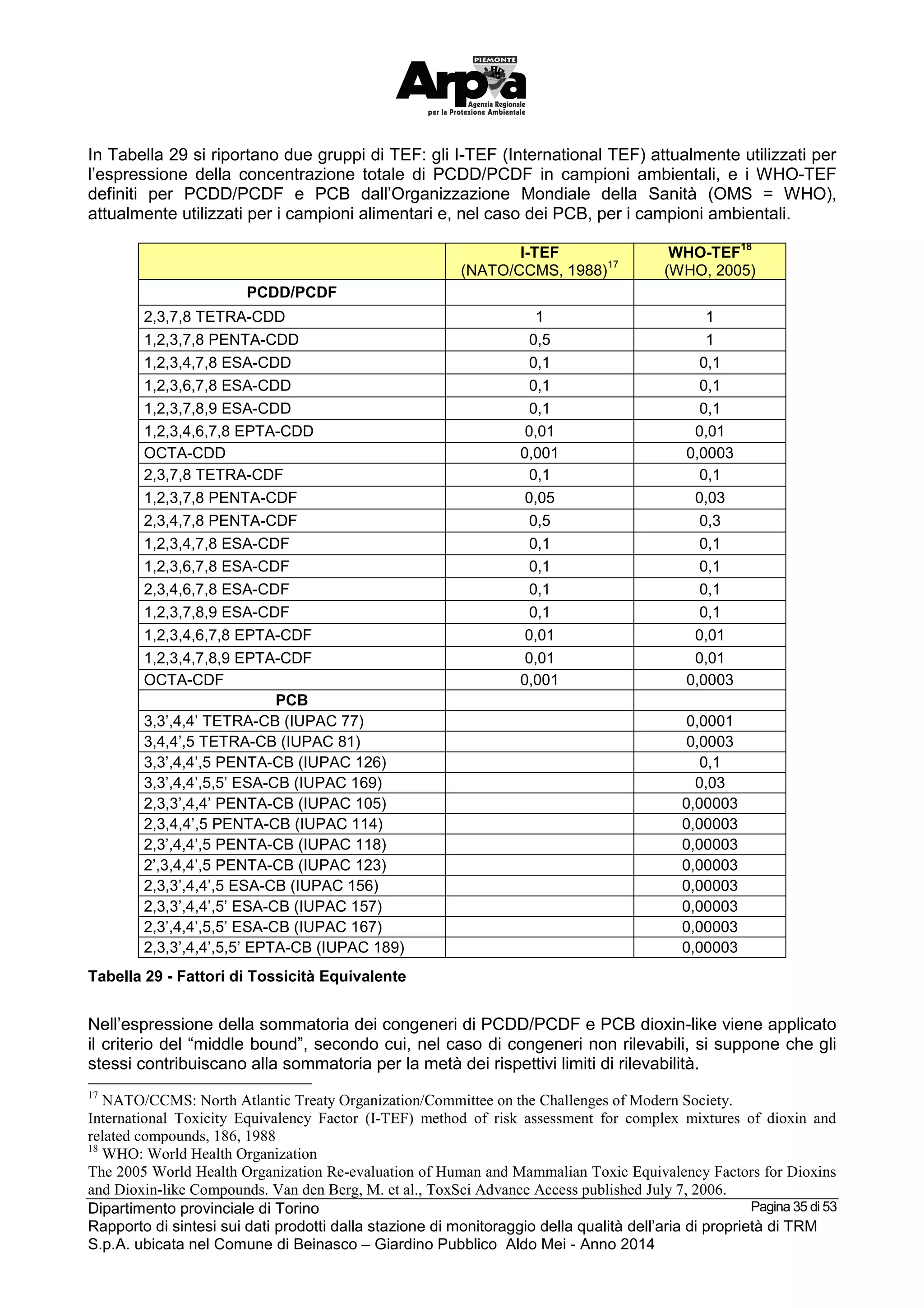 PIEMONTE
Arpa
Agenzia Regionale per la Protezione Ambientale

In Tabella 29 si riportano due gruppi di TEF: gli I-TEF (International TEF) attualmente utilizzati per l'espressione della concentrazione totale di PCDD/PCDF in campioni ambientali, e i WHO-TEF definiti per PCDD/PCDF e PCB dall'Organizzazione Mondiale della Sanità (OMS = WHO), attualmente utilizzati per i campioni alimentari e, nel caso dei PCB, per i campioni ambientali.

| | I-TEF (NATO/CCMS, 1988)$^{17}$ | WHO-TEF$^{18}$ (WHO, 2005) |
|---|---|---|
| PCDD/PCDF | | |
| 2,3,7,8 TETRA-CDD | 1 | 1 |
| 1,2,3,7,8 PENTA-CDD | 0,5 | 1 |
| 1,2,3,4,7,8 ESA-CDD | 0,1 | 0,1 |
| 1,2,3,6,7,8 ESA-CDD | 0,1 | 0,1 |
| 1,2,3,7,8,9 ESA-CDD | 0,1 | 0,1 |
| 1,2,3,4,6,7,8 EPTA-CDD | 0,01 | 0,01 |
| OCTA-CDD | 0,001 | 0,0003 |
| 2,3,7,8 TETRA-CDF | 0,1 | 0,1 |
| 1,2,3,7,8 PENTA-CDF | 0,05 | 0,03 |
| 2,3,4,7,8 PENTA-CDF | 0,5 | 0,3 |
| 1,2,3,4,7,8 ESA-CDF | 0,1 | 0,1 |
| 1,2,3,6,7,8 ESA-CDF | 0,1 | 0,1 |
| 2,3,4,6,7,8 ESA-CDF | 0,1 | 0,1 |
| 1,2,3,7,8,9 ESA-CDF | 0,1 | 0,1 |
| 1,2,3,4,6,7,8 EPTA-CDF | 0,01 | 0,01 |
| 1,2,3,4,7,8,9 EPTA-CDF | 0,01 | 0,01 |
| OCTA-CDF | 0,001 | 0,0003 |
| PCB | | |
| 3,3',4,4' TETRA-CB (IUPAC 77) | | 0,0001 |
| 3,4,4',5 TETRA-CB (IUPAC 81) | | 0,0003 |
| 3,3',4,4',5 PENTA-CB (IUPAC 126) | | 0,1 |
| 3,3',4,4',5,5' ESA-CB (IUPAC 169) | | 0,03 |
| 2,3,3',4,4' PENTA-CB (IUPAC 105) | | 0,00003 |
| 2,3,4,4',5 PENTA-CB (IUPAC 114) | | 0,00003 |
| 2,3',4,4',5 PENTA-CB (IUPAC 118) | | 0,00003 |
| 2',3,4,4',5 PENTA-CB (IUPAC 123) | | 0,00003 |
| 2,3,3',4,4',5 ESA-CB (IUPAC 156) | | 0,00003 |
| 2,3,3',4,4',5' ESA-CB (IUPAC 157) | | 0,00003 |
| 2,3',4,4',5,5' ESA-CB (IUPAC 167) | | 0,00003 |
| 2,3,3',4,4',5,5' EPTA-CB (IUPAC 189) | | 0,00003 |

Tabella 29 - Fattori di Tossicità Equivalente

Nell'espressione della sommatoria dei congeneri di PCDD/PCDF e PCB dioxin-like viene applicato il criterio del "middle bound", secondo cui, nel caso di congeneri non rilevabili, si suppone che gli stessi contribuiscano alla sommatoria per la metà dei rispettivi limiti di rilevabilità.

$^{17}$ NATO/CCMS: North Atlantic Treaty Organization/Committee on the Challenges of Modern Society.
International Toxicity Equivalency Factor (I-TEF) method of risk assessment for complex mixtures of dioxin and related compounds, 186, 1988
$^{18}$ WHO: World Health Organization
The 2005 World Health Organization Re-evaluation of Human and Mammalian Toxic Equivalency Factors for Dioxins and Dioxin-like Compounds. Van den Berg, M. et al., ToxSci Advance Access published July 7, 2006.

Dipartimento provinciale di Torino
Pagina 35 di 53
Rapporto di sintesi sui dati prodotti dalla stazione di monitoraggio della qualità dell'aria di proprietà di TRM S.p.A. ubicata nel Comune di Beinasco – Giardino Pubblico Aldo Mei - Anno 2014